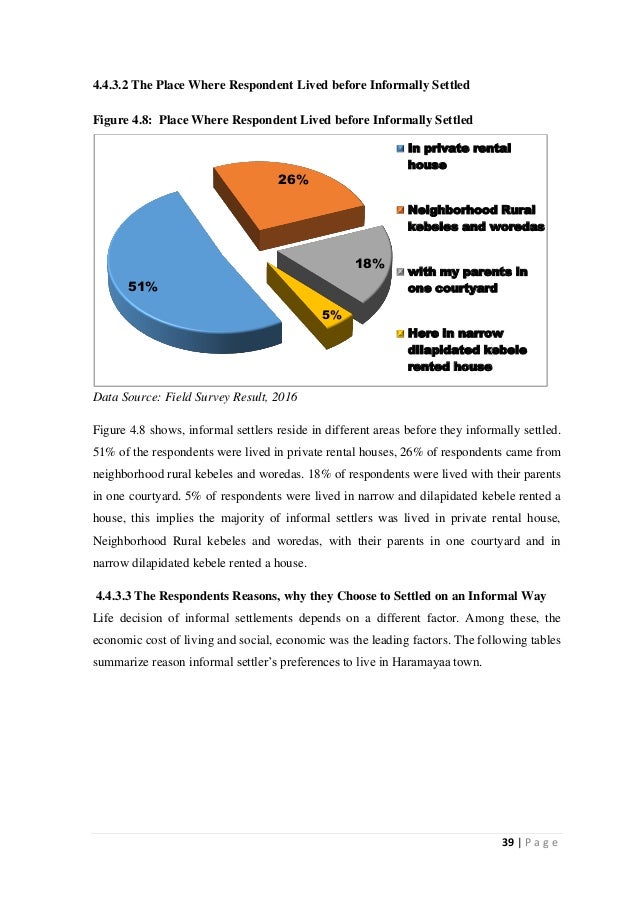 4.4.3.2 The Place Where Respondent Lived before Informally Settled

Figure 4.8: Place Where Respondent Lived before Informally Settled

26%

18%

51%

5%

In private rental house

Neighborhood Rural kebeles and woredas

with my parents in one courtyard

Here in narrow dilapidated kebele rented house

Data Source: Field Survey Result, 2016

Figure 4.8 shows, informal settlers reside in different areas before they informally settled. 51% of the respondents were lived in private rental houses, 26% of respondents came from neighborhood rural kebeles and woredas. 18% of respondents were lived with their parents in one courtyard. 5% of respondents were lived in narrow and dilapidated kebele rented a house, this implies the majority of informal settlers was lived in private rental house, Neighborhood Rural kebeles and woredas, with their parents in one courtyard and in narrow dilapidated kebele rented a house.

4.4.3.3 The Respondents Reasons, why they Choose to Settled on an Informal Way

Life decision of informal settlements depends on a different factor. Among these, the economic cost of living and social, economic was the leading factors. The following tables summarize reason informal settler's preferences to live in Haramayaa town.

39 | P a g e